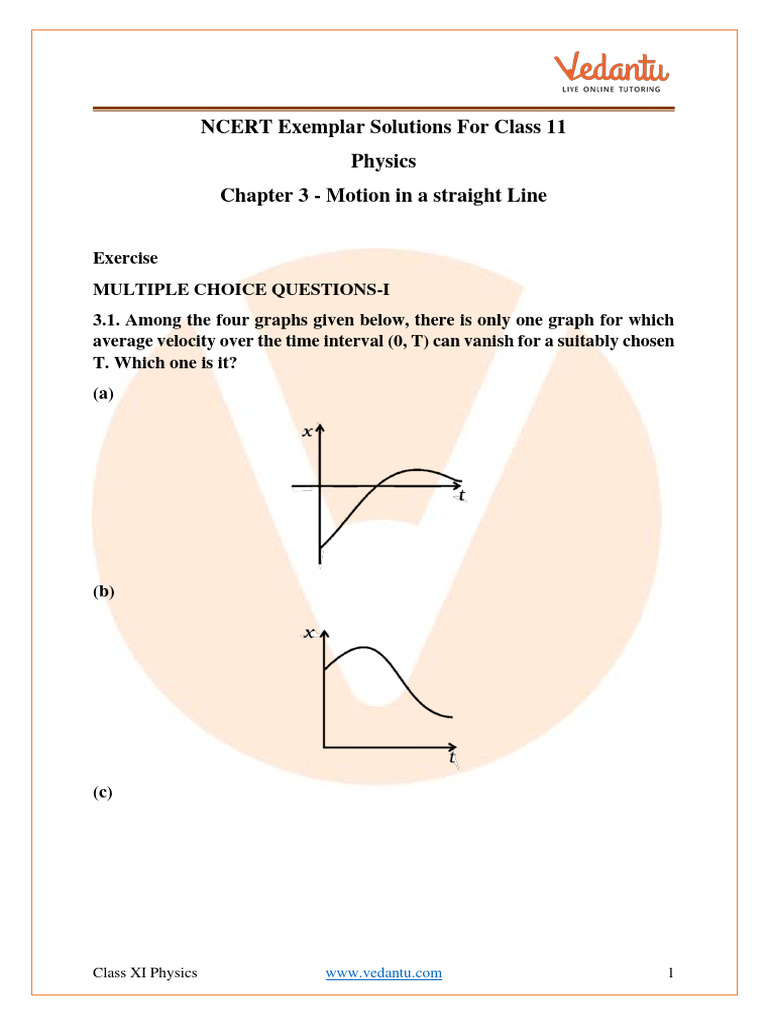 Vedantu
LIVE ONLINE TUTORING

NCERT Exemplar Solutions For Class 11

Physics

Chapter 3 - Motion in a straight Line

Exercise

MULTIPLE CHOICE QUESTIONS-I

3.1. Among the four graphs given below, there is only one graph for which average velocity over the time interval (0, T) can vanish for a suitably chosen T. Which one is it?

(a)

$x$

$t$

(b)

$x$

$t$

(c)

Class XI Physics www.vedantu.com 1